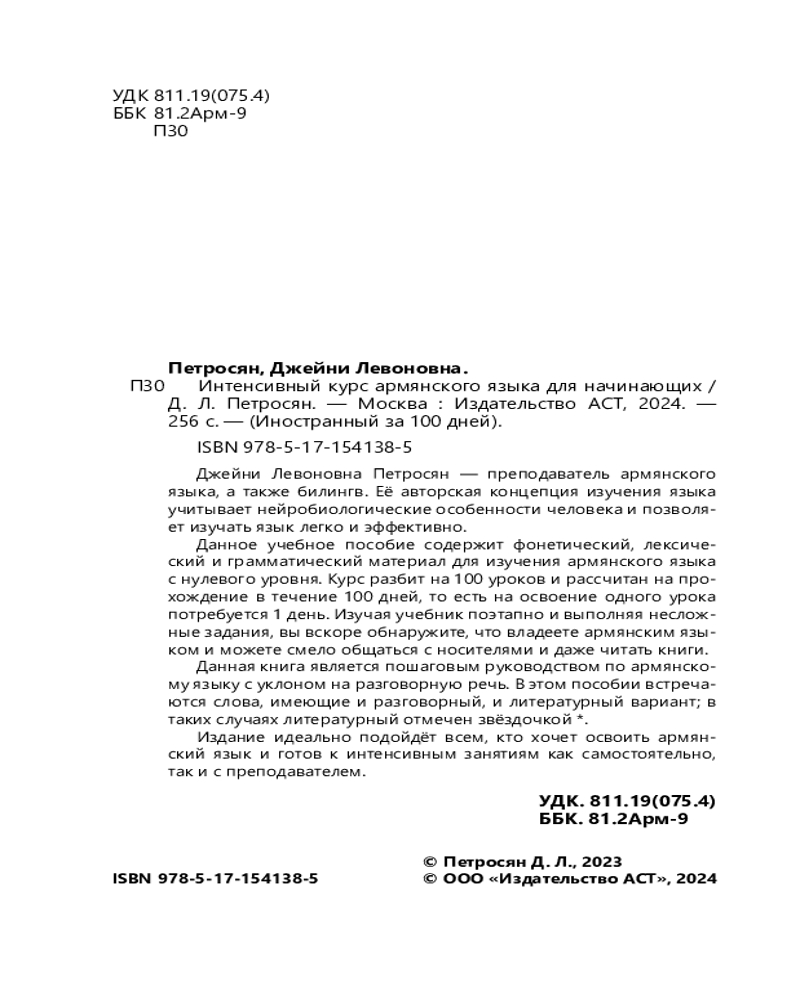 УДК 811.19(075.4)
ББК 81.2Арм-9
П30

Петросян, Джейни Левоновна.
П30 Интенсивный курс армянского языка для начинающих / Д. Л. Петросян. — Москва : Издательство АСТ, 2024. — 256 с. — (Иностранный за 100 дней).

ISBN 978-5-17-154138-5

Джейни Левоновна Петросян — преподаватель армянского языка, а также билингв. Её авторская концепция изучения языка учитывает нейробиологические особенности человека и позволяет изучать язык легко и эффективно.

Данное учебное пособие содержит фонетический, лексический и грамматический материал для изучения армянского языка с нулевого уровня. Курс разбит на 100 уроков и рассчитан на прохождение в течение 100 дней, то есть на освоение одного урока потребуется 1 день. Изучая учебник поэтапно и выполняя несложные задания, вы вскоре обнаружите, что владеете армянским языком и можете смело общаться с носителями и даже читать книги.

Данная книга является пошаговым руководством по армянскому языку с уклоном на разговорную речь. В этом пособии встречаются слова, имеющие и разговорный, и литературный вариант; в таких случаях литературный отмечен звёздочкой *.

Издание идеально подойдёт всем, кто хочет освоить армянский язык и готов к интенсивным занятиям как самостоятельно, так и с преподавателем.

УДК. 811.19(075.4)
ББК. 81.2Арм-9

ISBN 978-5-17-154138-5

© Петросян Д. Л., 2023
© ООО «Издательство АСТ», 2024